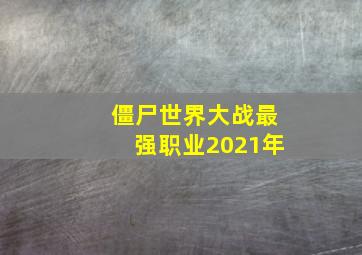 僵尸世界大战最强职业2021年